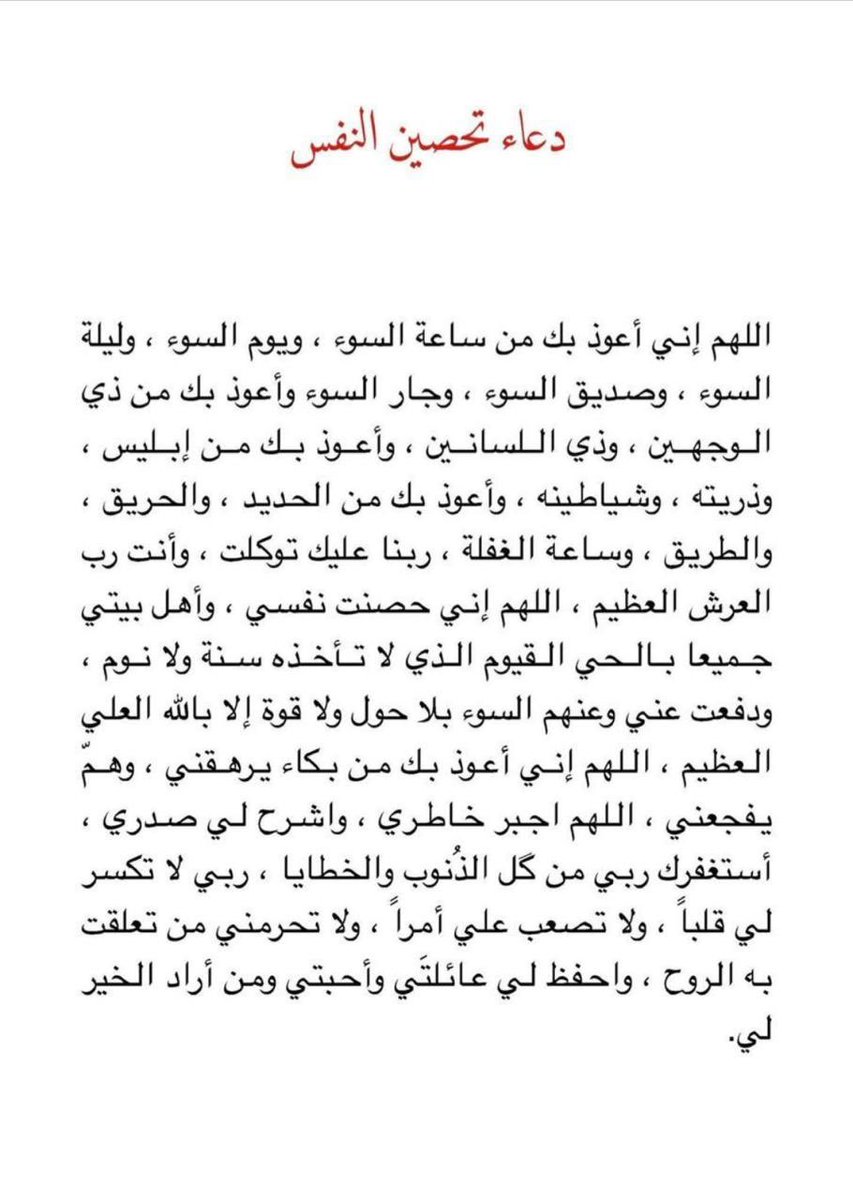 دعاء تحصين النفس

اللهم إني أعوذ بك من ساعة السوء ، ويوم السوء ، وليلة السوء ، وصديق السوء ، وجار السوء وأعوذ بك من ذي الوجهين ، وذي اللسانين ، وأعوذ بك من إبليس ، وذريته ، وشياطينه ، وأعوذ بك من الحديد ، والحريق ، والطريق ، وساعة الغفلة ، ربنا عليك توكلت ، وأنت رب العرش العظيم ، اللهم إني حصنت نفسي ، وأهل بيتي جميعا بالحي القيوم الذي لا تأخذه سنة ولا نوم ، ودفعت عني وعنهم السوء بلا حول ولا قوة إلا بالله العلي العظيم ، اللهم إني أعوذ بك من بكاء يرهقني ، وهمّ يفجعني ، اللهم اجبر خاطري ، واشرح لي صدري ، أستغفرك ربي من كل الذُنوب والخطايا ، ربي لا تكسر لي قلباً ، ولا تصعب علي أمراً ، ولا تحرمني من تعلقت به الروح ، واحفظ لي عائلتَي وأحبتي ومن أراد الخير لي.